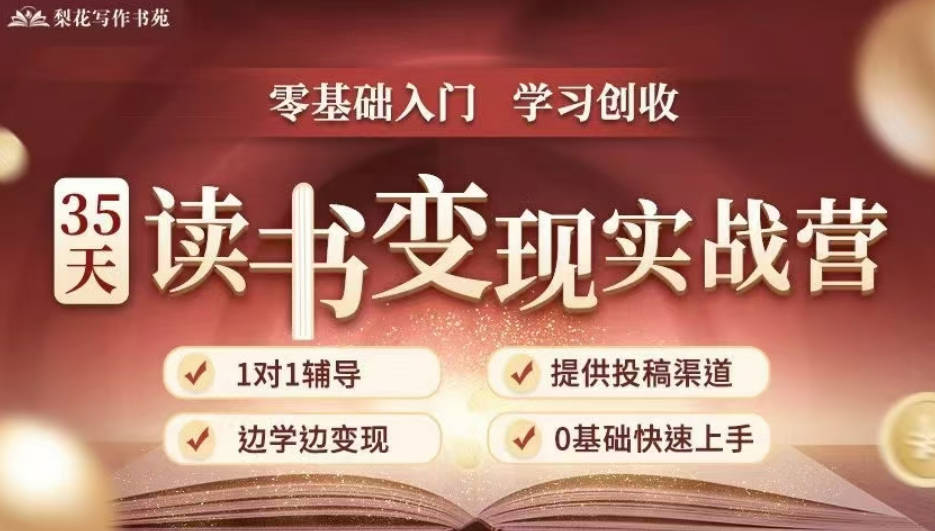 梨花写作书苑

零基础入门　学习创收

35天

读书变现实战营

1对1辅导

提供投稿渠道

边学边变现

0基础快速上手